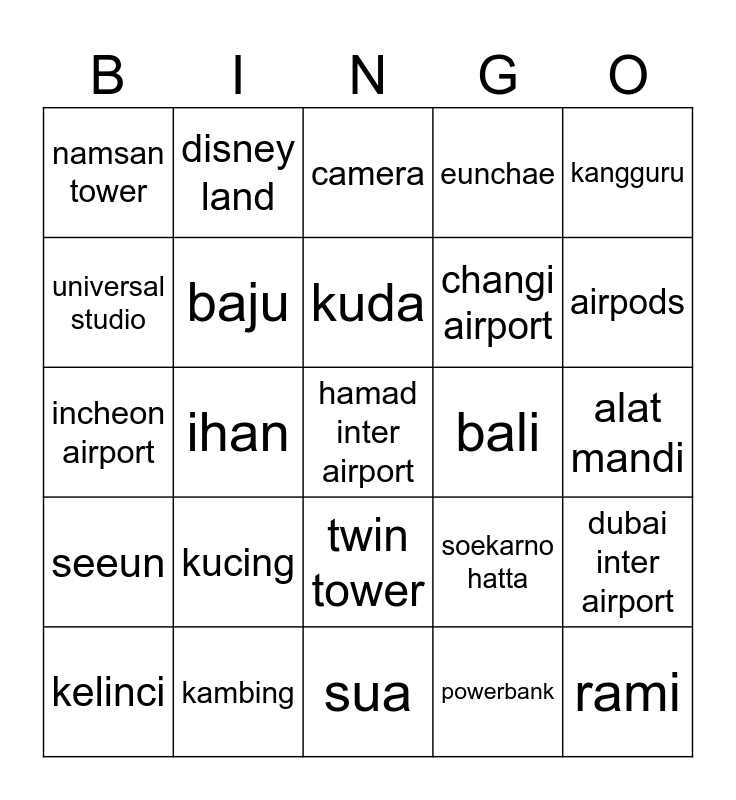 | B | I | N | G | O |
|---|---|---|---|---|
| namsan tower | disney land | camera | eunchae | kangguru |
| universal studio | baju | kuda | changi airport | airpods |
| incheon airport | ihan | hamad inter airport | bali | alat mandi |
| seeun | kucing | twin tower | soekarno hatta | dubai inter airport |
| kelinci | kambing | sua | powerbank | rami |